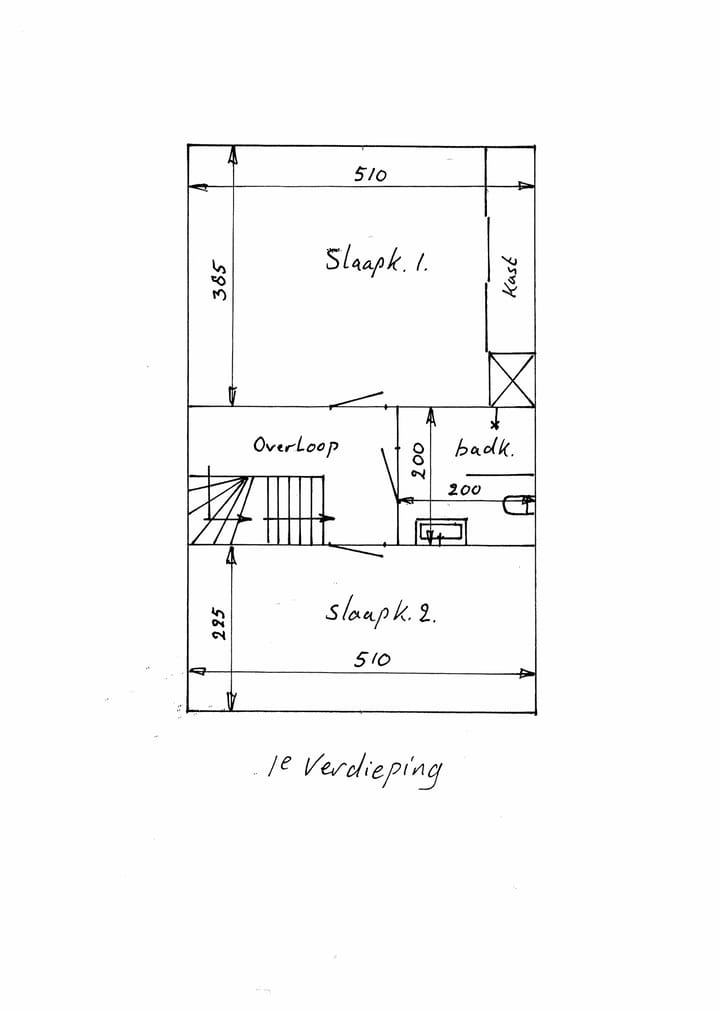 510

385

Slaapk. 1.

Kast

Overloop

200

badk.

200

225

Slaapk. 2.

510

1e Verdieping